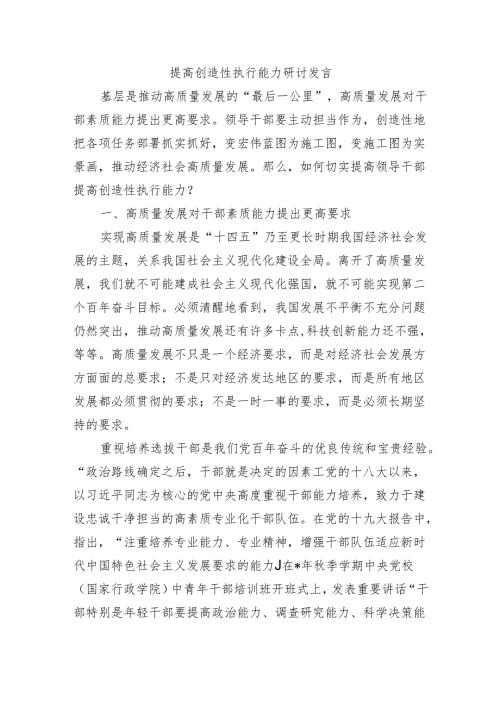 提高创造性执行能力研讨发言

基层是推动高质量发展的“最后一公里”，高质量发展对干部素质能力提出更高要求。领导干部要主动担当作为，创造性地把各项任务部署抓实抓好，变宏伟蓝图为施工图，变施工图为实景画，推动经济社会高质量发展。那么，如何切实提高领导干部提高创造性执行能力？

一、高质量发展对干部素质能力提出更高要求

实现高质量发展是“十四五”乃至更长时期我国经济社会发展的主题，关系我国社会主义现代化建设全局。离开了高质量发展，我们就不可能建成社会主义现代化强国，就不可能实现第二个百年奋斗目标。必须清醒地看到，我国发展不平衡不充分问题仍然突出，推动高质量发展还有许多卡点，科技创新能力还不强，等等。高质量发展不只是一个经济要求，而是对经济社会发展方方面面的总要求；不是只对经济发达地区的要求，而是所有地区发展都必须贯彻的要求；不是一时一事的要求，而是必须长期坚持的要求。

重视培养选拔干部是我们党百年奋斗的优良传统和宝贵经验。“政治路线确定之后，干部就是决定的因素工党的十八大以来，以习近平同志为核心的党中央高度重视干部能力培养，致力于建设忠诚干净担当的高素质专业化干部队伍。在党的十九大报告中，指出，“注重培养专业能力、专业精神，增强干部队伍适应新时代中国特色社会主义发展要求的能力J在*年秋季学期中央党校（国家行政学院）中青年干部培训班开班式上，发表重要讲话“干部特别是年轻干部要提高政治能力、调查研究能力、科学决策能